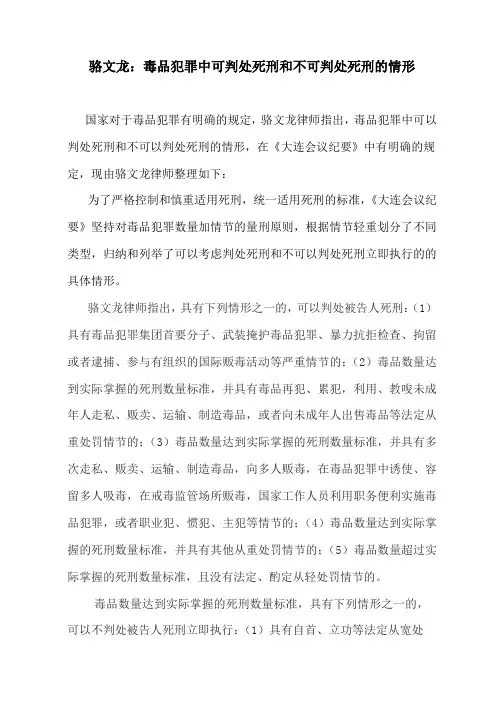 骆文龙：毒品犯罪中可判处死刑和不可判处死刑的情形

国家对于毒品犯罪有明确的规定，骆文龙律师指出，毒品犯罪中可以判处死刑和不可以判处死刑的情形，在《大连会议纪要》中有明确的规定，现由骆文龙律师整理如下：

为了严格控制和慎重适用死刑，统一适用死刑的标准，《大连会议纪要》坚持对毒品犯罪数量加情节的量刑原则，根据情节轻重划分了不同类型，归纳和列举了可以考虑判处死刑和不可以判处死刑立即执行的的具体情形。

骆文龙律师指出，具有下列情形之一的，可以判处被告人死刑：（1）具有毒品犯罪集团首要分子、武装掩护毒品犯罪、暴力抗拒检查、拘留或者逮捕、参与有组织的国际贩毒活动等严重情节的；（2）毒品数量达到实际掌握的死刑数量标准，并具有毒品再犯、累犯，利用、教唆未成年人走私、贩卖、运输、制造毒品，或者向未成年人出售毒品等法定从重处罚情节的；（3）毒品数量达到实际掌握的死刑数量标准，并具有多次走私、贩卖、运输、制造毒品，向多人贩毒，在毒品犯罪中诱使、容留多人吸毒，在戒毒监管场所贩毒，国家工作人员利用职务便利实施毒品犯罪，或者职业犯、惯犯、主犯等情节的；（4）毒品数量达到实际掌握的死刑数量标准，并具有其他从重处罚情节的；（5）毒品数量超过实际掌握的死刑数量标准，且没有法定、酌定从轻处罚情节的。

毒品数量达到实际掌握的死刑数量标准，具有下列情形之一的，可以不判处被告人死刑立即执行：（1）具有自首、立功等法定从宽处